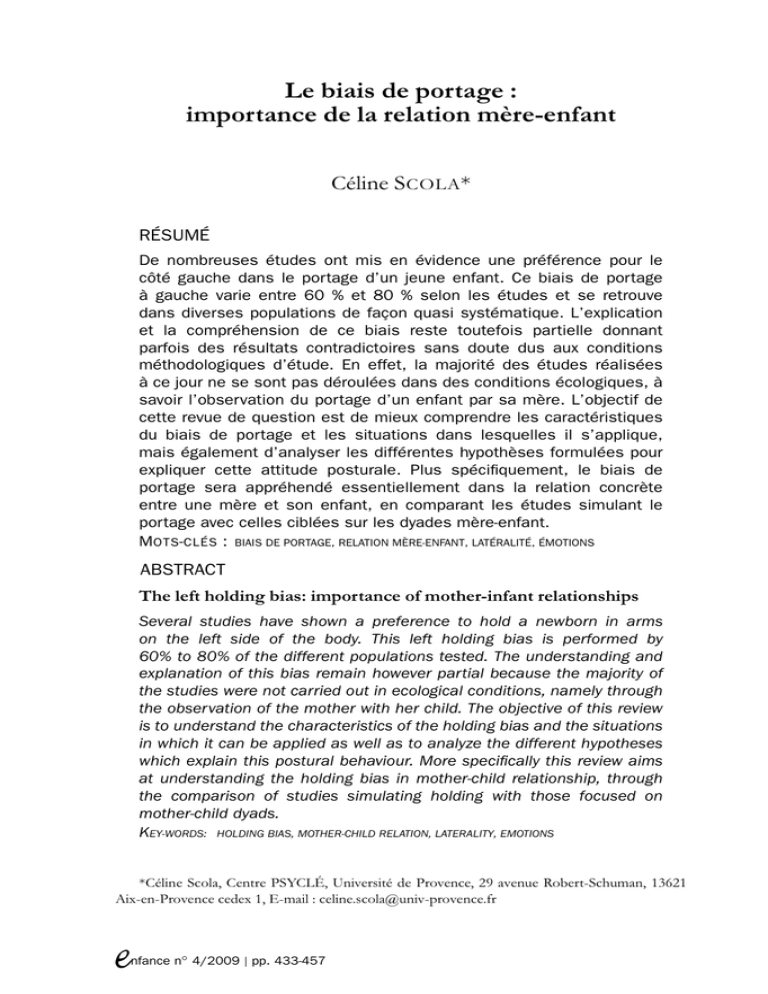 Le biais de portage :
importance de la relation mère-enfant

Céline SCOLA*

RÉSUMÉ

De nombreuses études ont mis en évidence une préférence pour le côté gauche dans le portage d'un jeune enfant. Ce biais de portage à gauche varie entre 60 % et 80 % selon les études et se retrouve dans diverses populations de façon quasi systématique. L'explication et la compréhension de ce biais reste toutefois partielle donnant parfois des résultats contradictoires sans doute dus aux conditions méthodologiques d'étude. En effet, la majorité des études réalisées à ce jour ne se sont pas déroulées dans des conditions écologiques, à savoir l'observation du portage d'un enfant par sa mère. L'objectif de cette revue de question est de mieux comprendre les caractéristiques du biais de portage et les situations dans lesquelles il s'applique, mais également d'analyser les différentes hypothèses formulées pour expliquer cette attitude posturale. Plus spécifiquement, le biais de portage sera appréhendé essentiellement dans la relation concrète entre une mère et son enfant, en comparant les études simulant le portage avec celles ciblées sur les dyades mère-enfant.

MOTS-CLÉS : BIAIS DE PORTAGE, RELATION MÈRE-ENFANT, LATÉRALITÉ, ÉMOTIONS

ABSTRACT

The left holding bias: importance of mother-infant relationships

Several studies have shown a preference to hold a newborn in arms on the left side of the body. This left holding bias is performed by 60% to 80% of the different populations tested. The understanding and explanation of this bias remain however partial because the majority of the studies were not carried out in ecological conditions, namely through the observation of the mother with her child. The objective of this review is to understand the characteristics of the holding bias and the situations in which it can be applied as well as to analyze the different hypotheses which explain this postural behaviour. More specifically this review aims at understanding the holding bias in mother-child relationship, through the comparison of studies simulating holding with those focused on mother-child dyads.

KEY-WORDS: HOLDING BIAS, MOTHER-CHILD RELATION, LATERALITY, EMOTIONS

*Céline Scola, Centre PSYCLÉ, Université de Provence, 29 avenue Robert-Schuman, 13621 Aix-en-Provence cedex 1, E-mail : celine.scola@univ-provence.fr

enfance n° 4/2009 | pp. 433-457